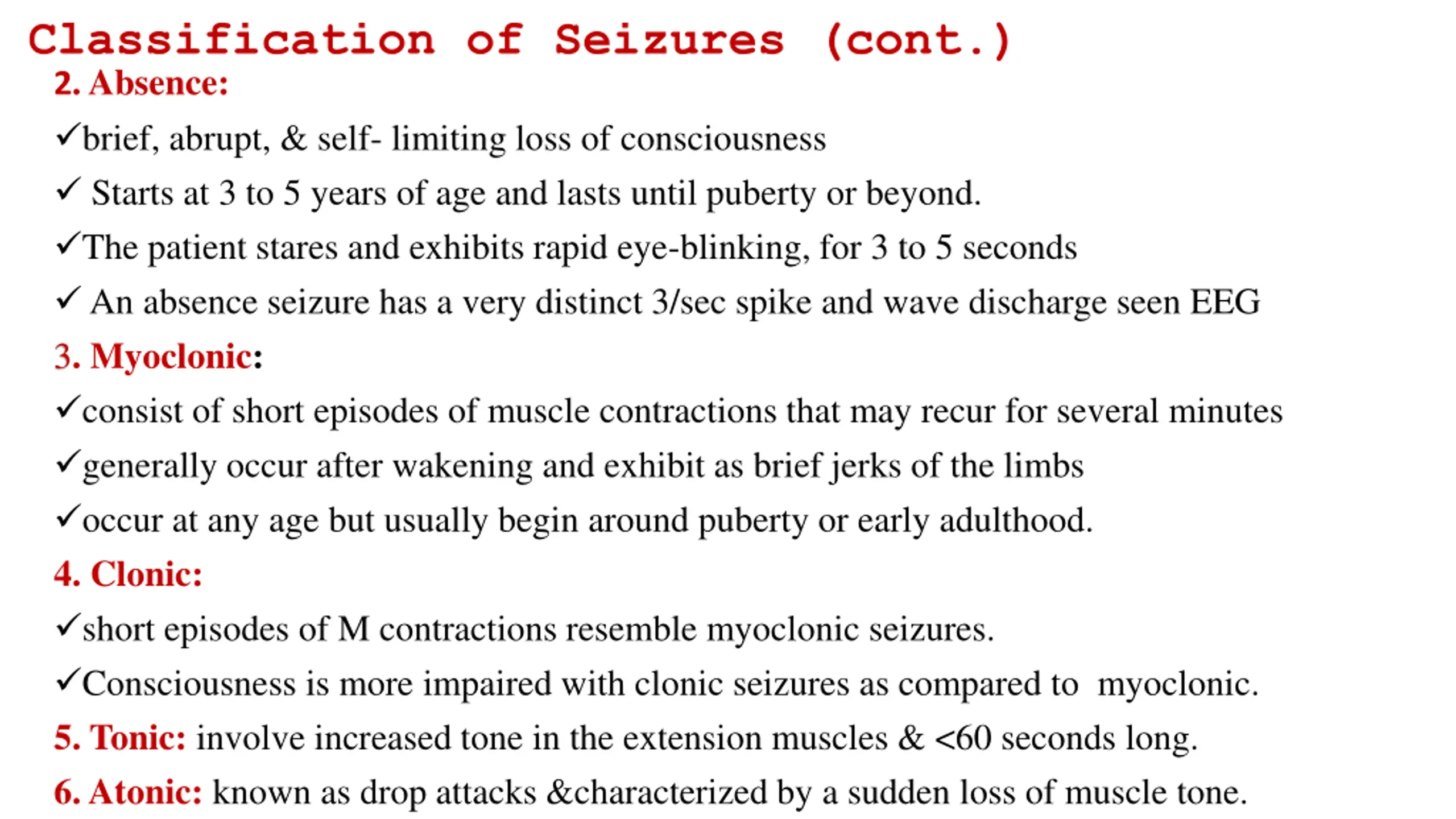 Classification of Seizures (cont.)

2. Absence:

✓brief, abrupt, & self- limiting loss of consciousness

✓ Starts at 3 to 5 years of age and lasts until puberty or beyond.

✓The patient stares and exhibits rapid eye-blinking, for 3 to 5 seconds

✓ An absence seizure has a very distinct 3/sec spike and wave discharge seen EEG

3. Myoclonic:

✓consist of short episodes of muscle contractions that may recur for several minutes

✓generally occur after wakening and exhibit as brief jerks of the limbs

✓occur at any age but usually begin around puberty or early adulthood.

4. Clonic:

✓short episodes of M contractions resemble myoclonic seizures.

✓Consciousness is more impaired with clonic seizures as compared to myoclonic.

5. Tonic: involve increased tone in the extension muscles & <60 seconds long.

6. Atonic: known as drop attacks &characterized by a sudden loss of muscle tone.